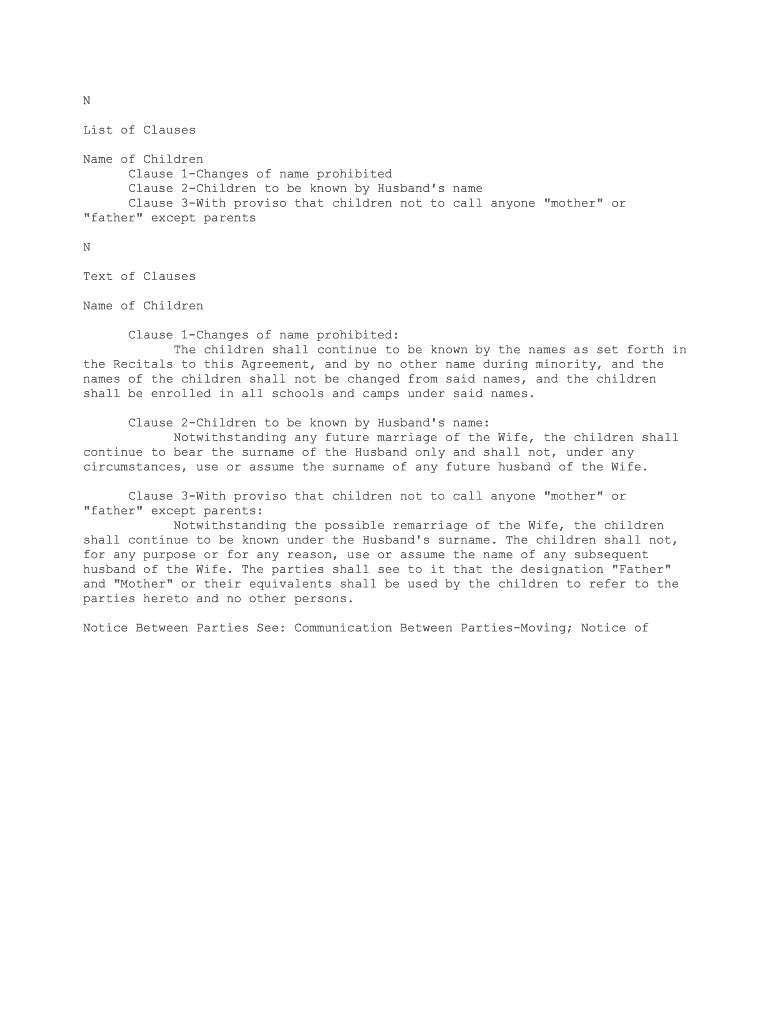 N

List of Clauses

Name of Children
Clause 1-Changes of name prohibited
Clause 2-Children to be known by Husband's name
Clause 3-With proviso that children not to call anyone "mother" or "father" except parents

N

Text of Clauses

Name of Children

Clause 1-Changes of name prohibited:
The children shall continue to be known by the names as set forth in the Recitals to this Agreement, and by no other name during minority, and the names of the children shall not be changed from said names, and the children shall be enrolled in all schools and camps under said names.

Clause 2-Children to be known by Husband's name:
Notwithstanding any future marriage of the Wife, the children shall continue to bear the surname of the Husband only and shall not, under any circumstances, use or assume the surname of any future husband of the Wife.

Clause 3-With proviso that children not to call anyone "mother" or "father" except parents:
Notwithstanding the possible remarriage of the Wife, the children shall continue to be known under the Husband's surname. The children shall not, for any purpose or for any reason, use or assume the name of any subsequent husband of the Wife. The parties shall see to it that the designation "Father" and "Mother" or their equivalents shall be used by the children to refer to the parties hereto and no other persons.

Notice Between Parties See: Communication Between Parties-Moving; Notice of